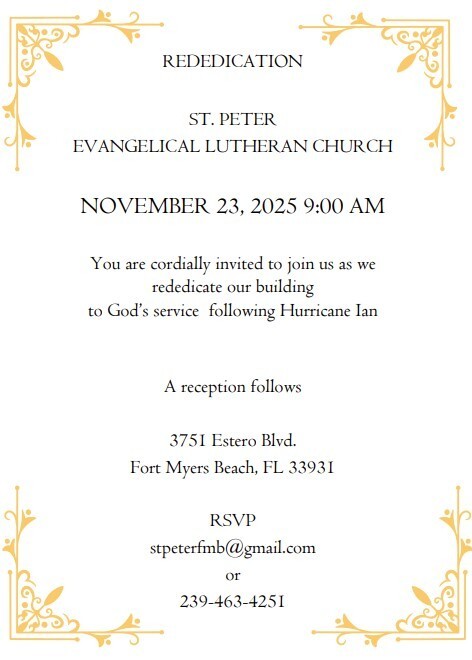 REDEDICATION

ST. PETER
EVANGELICAL LUTHERAN CHURCH

NOVEMBER 23, 2025 9:00 AM

You are cordially invited to join us as we rededicate our building to God's service following Hurricane Ian

A reception follows

3751 Estero Blvd.
Fort Myers Beach, FL 33931

RSVP
stpeterfmb@gmail.com
or
239-463-4251